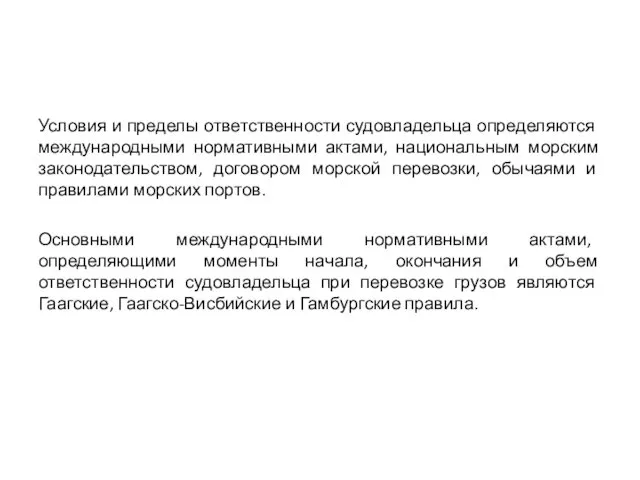 Условия и пределы ответственности судовладельца определяются международными нормативными актами, национальным морским законодательством, договором морской перевозки, обычаями и правилами морских портов.

Основными международными нормативными актами, определяющими моменты начала, окончания и объем ответственности судовладельца при перевозке грузов являются Гаагские, Гаагско-Висбийские и Гамбургские правила.